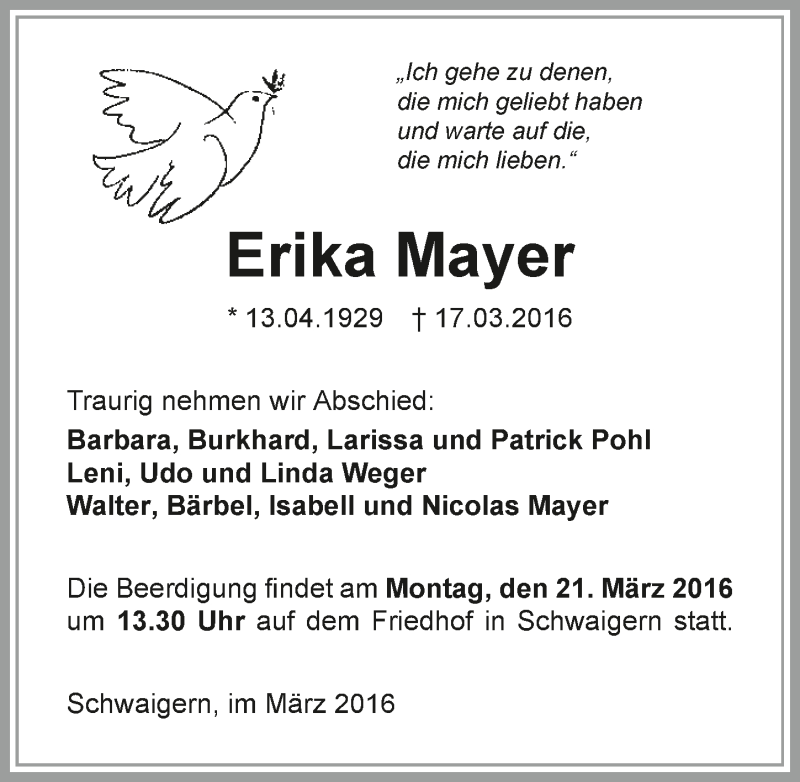 „Ich gehe zu denen,
die mich geliebt haben
und warte auf die,
die mich lieben.“

Erika Mayer

* 13.04.1929 † 17.03.2016

Traurig nehmen wir Abschied:

Barbara, Burkhard, Larissa und Patrick Pohl
Leni, Udo und Linda Weger
Walter, Bärbel, Isabell und Nicolas Mayer

Die Beerdigung findet am Montag, den 21. März 2016 um 13.30 Uhr auf dem Friedhof in Schwaigern statt.

Schwaigern, im März 2016